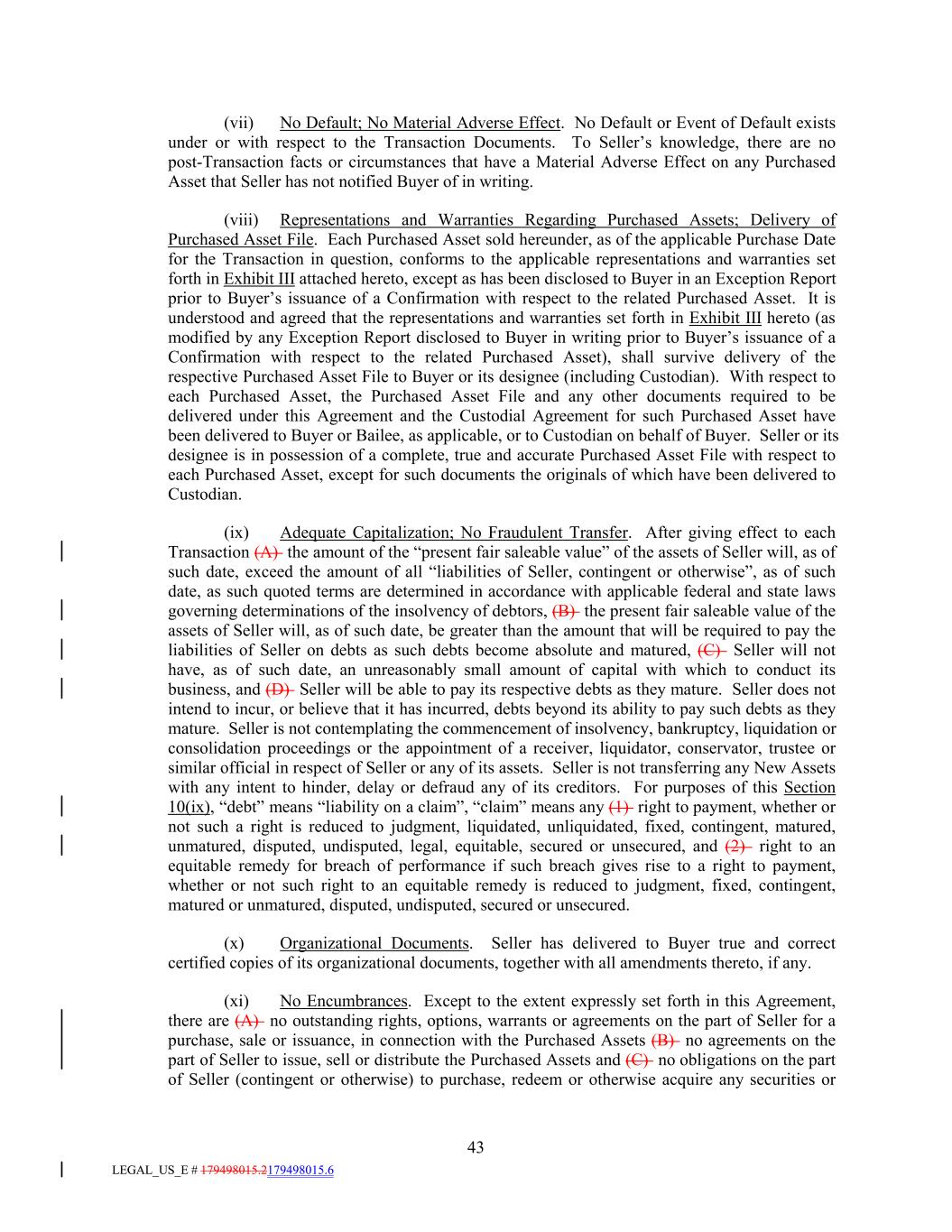 (vii) No Default; No Material Adverse Effect. No Default or Event of Default exists under or with respect to the Transaction Documents. To Seller's knowledge, there are no post-Transaction facts or circumstances that have a Material Adverse Effect on any Purchased Asset that Seller has not notified Buyer of in writing.

(viii) Representations and Warranties Regarding Purchased Assets; Delivery of Purchased Asset File. Each Purchased Asset sold hereunder, as of the applicable Purchase Date for the Transaction in question, conforms to the applicable representations and warranties set forth in Exhibit III attached hereto, except as has been disclosed to Buyer in an Exception Report prior to Buyer's issuance of a Confirmation with respect to the related Purchased Asset. It is understood and agreed that the representations and warranties set forth in Exhibit III hereto (as modified by any Exception Report disclosed to Buyer in writing prior to Buyer's issuance of a Confirmation with respect to the related Purchased Asset), shall survive delivery of the respective Purchased Asset File to Buyer or its designee (including Custodian). With respect to each Purchased Asset, the Purchased Asset File and any other documents required to be delivered under this Agreement and the Custodial Agreement for such Purchased Asset have been delivered to Buyer or Bailee, as applicable, or to Custodian on behalf of Buyer. Seller or its designee is in possession of a complete, true and accurate Purchased Asset File with respect to each Purchased Asset, except for such documents the originals of which have been delivered to Custodian.

(ix) Adequate Capitalization; No Fraudulent Transfer. After giving effect to each Transaction (A) the amount of the "present fair saleable value" of the assets of Seller will, as of such date, exceed the amount of all "liabilities of Seller, contingent or otherwise", as of such date, as such quoted terms are determined in accordance with applicable federal and state laws governing determinations of the insolvency of debtors, (B) the present fair saleable value of the assets of Seller will, as of such date, be greater than the amount that will be required to pay the liabilities of Seller on debts as such debts become absolute and matured, (C) Seller will not have, as of such date, an unreasonably small amount of capital with which to conduct its business, and (D) Seller will be able to pay its respective debts as they mature. Seller does not intend to incur, or believe that it has incurred, debts beyond its ability to pay such debts as they mature. Seller is not contemplating the commencement of insolvency, bankruptcy, liquidation or consolidation proceedings or the appointment of a receiver, liquidator, conservator, trustee or similar official in respect of Seller or any of its assets. Seller is not transferring any New Assets with any intent to hinder, delay or defraud any of its creditors. For purposes of this Section 10(ix), "debt" means "liability on a claim", "claim" means any (1) right to payment, whether or not such a right is reduced to judgment, liquidated, unliquidated, fixed, contingent, matured, unmatured, disputed, undisputed, legal, equitable, secured or unsecured, and (2) right to an equitable remedy for breach of performance if such breach gives rise to a right to payment, whether or not such right to an equitable remedy is reduced to judgment, fixed, contingent, matured or unmatured, disputed, undisputed, secured or unsecured.

(x) Organizational Documents. Seller has delivered to Buyer true and correct certified copies of its organizational documents, together with all amendments thereto, if any.

(xi) No Encumbrances. Except to the extent expressly set forth in this Agreement, there are (A) no outstanding rights, options, warrants or agreements on the part of Seller for a purchase, sale or issuance, in connection with the Purchased Assets (B) no agreements on the part of Seller to issue, sell or distribute the Purchased Assets and (C) no obligations on the part of Seller (contingent or otherwise) to purchase, redeem or otherwise acquire any securities or

43

LEGAL_US_E # 179498015.2179498015.6